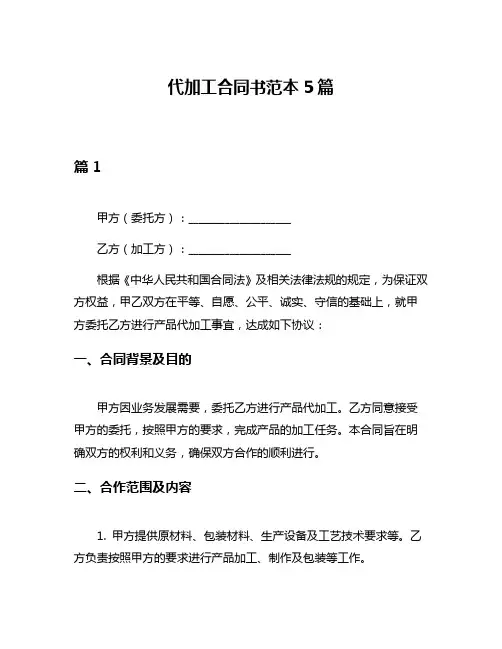 代加工合同书范本 5 篇

篇 1

甲方（委托方）：__________________

乙方（加工方）：__________________

根据《中华人民共和国合同法》及相关法律法规的规定，为保证双方权益，甲乙双方在平等、自愿、公平、诚实、守信的基础上，就甲方委托乙方进行产品代加工事宜，达成如下协议：

一、合同背景及目的

甲方因业务发展需要，委托乙方进行产品代加工。乙方同意接受甲方的委托，按照甲方的要求，完成产品的加工任务。本合同旨在明确双方的权利和义务，确保双方合作的顺利进行。

二、合作范围及内容

1. 甲方提供原材料、包装材料、生产设备及工艺技术要求等。乙方负责按照甲方的要求进行产品加工、制作及包装等工作。